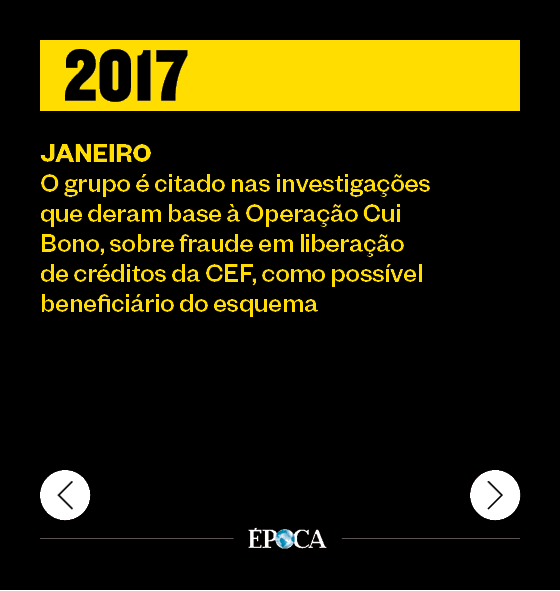 2017

JANEIRO
O grupo é citado nas investigações que deram base à Operação Cui Bono, sobre fraude em liberação de créditos da CEF, como possível beneficiário do esquema

ÉPOCA